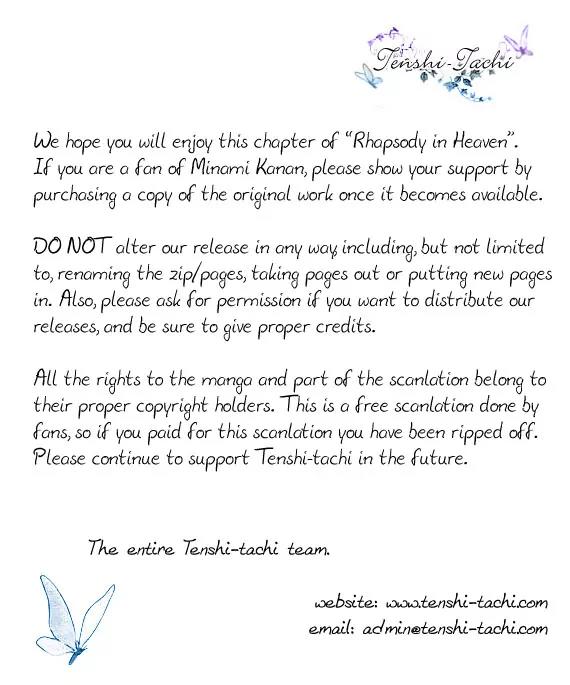 Tenshi-Tachi

We hope you will enjoy this chapter of "Rhapsody in Heaven". If you are a fan of Minami Kanan, please show your support by purchasing a copy of the original work once it becomes available.

DO NOT alter our release in any way including, but not limited to, renaming the zip/pages, taking pages out or putting new pages in. Also, please ask for permission if you want to distribute our releases, and be sure to give proper credits.

All the rights to the manga and part of the scanlation belong to their proper copyright holders. This is a free scanlation done by fans, so if you paid for this scanlation you have been ripped off. Please continue to support Tenshi-tachi in the future.

The entire Tenshi-tachi team.

website: www.tenshi-tachi.com
email: admin@tenshi-tachi.com